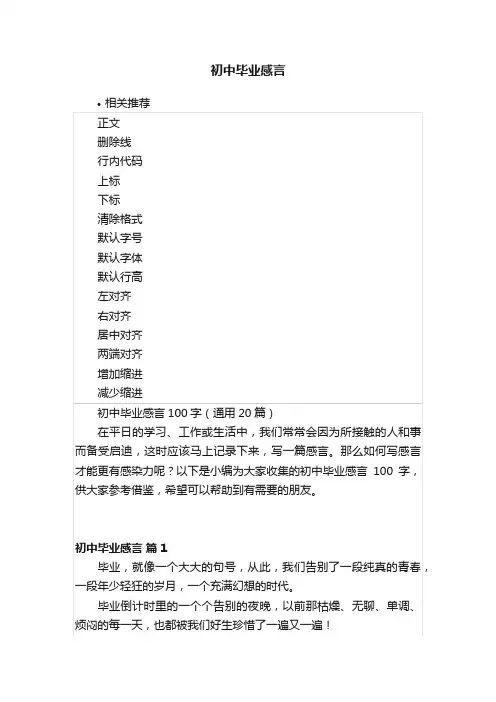 初中毕业感言

• 相关推荐

正文
删除线
行内代码
上标
下标
清除格式
默认字号
默认字体
默认行高
左对齐
右对齐
居中对齐
两端对齐
增加缩进
减少缩进

初中毕业感言 100 字（通用 20 篇）

在平日的学习、工作或生活中，我们常常会因为所接触的人和事而备受启迪，这时应该马上记录下来，写一篇感言。那么如何写感言才能更有感染力呢？以下是小编为大家收集的初中毕业感言 100 字，供大家参考借鉴，希望可以帮助到有需要的朋友。

初中毕业感言 篇 1

毕业，就像一个大大的句号，从此，我们告别了一段纯真的青春，一段年少轻狂的岁月，一个充满幻想的时代。

毕业倒计时里的一个个告别的夜晚，以前那枯燥、无聊、单调、烦闷的每一天，也都被我们好生珍惜了一遍又一遍！